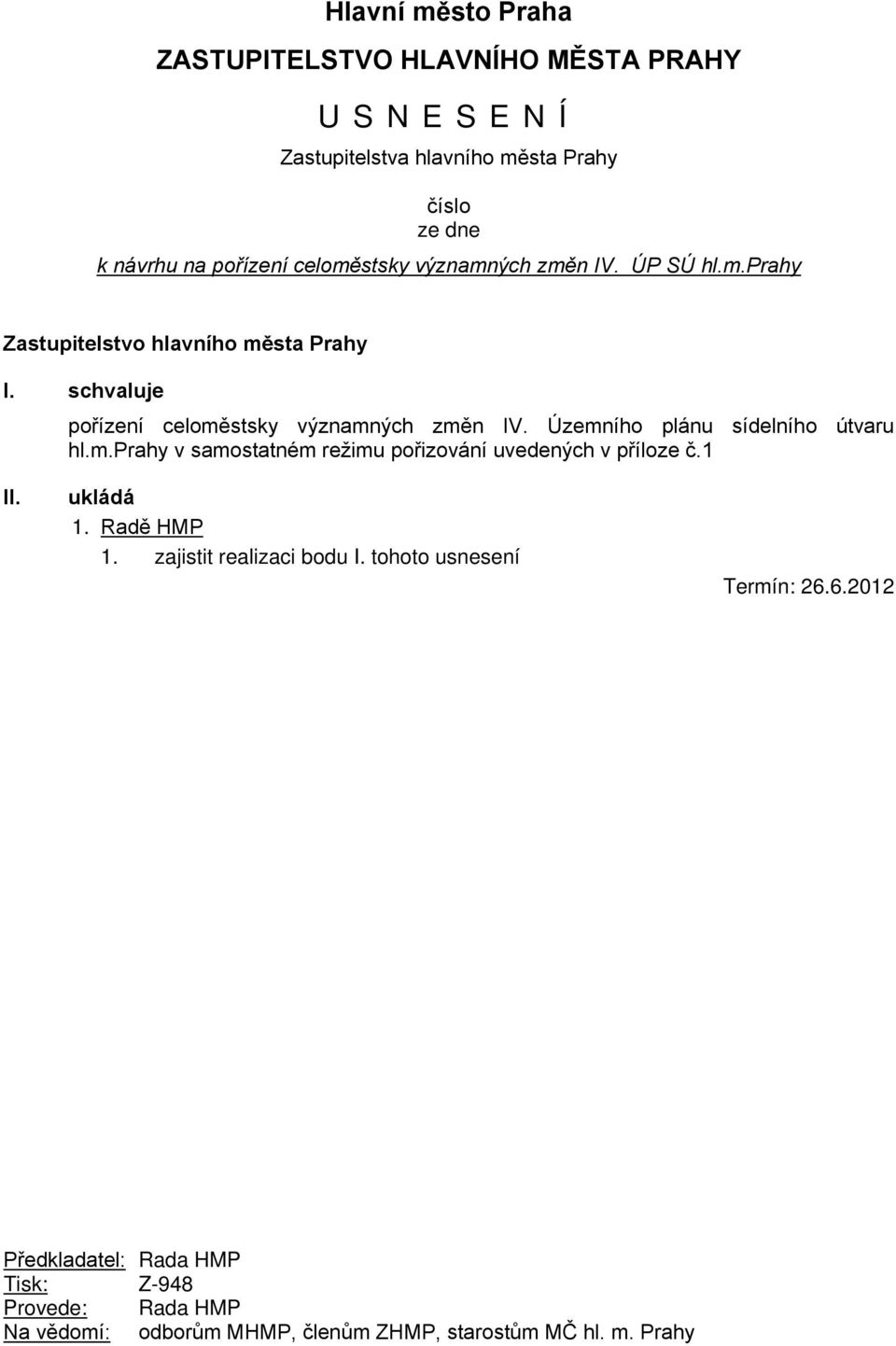 Hlavní město Praha

ZASTUPITELSTVO HLAVNÍHO MĚSTA PRAHY

U S N E S E N Í

Zastupitelstva hlavního města Prahy

číslo
ze dne

k návrhu na pořízení celoměstsky významných změn IV. ÚP SÚ hl.m.Prahy

Zastupitelstvo hlavního města Prahy

I. schvaluje

pořízení celoměstsky významných změn IV. Územního plánu sídelního útvaru hl.m.Prahy v samostatném režimu pořizování uvedených v příloze č.1

II. ukládá

1. Radě HMP

1. zajistit realizaci bodu I. tohoto usnesení

Termín: 26.6.2012

Předkladatel: Rada HMP
Tisk: Z-948
Provede: Rada HMP
Na vědomí: odborům MHMP, členům ZHMP, starostům MČ hl. m. Prahy